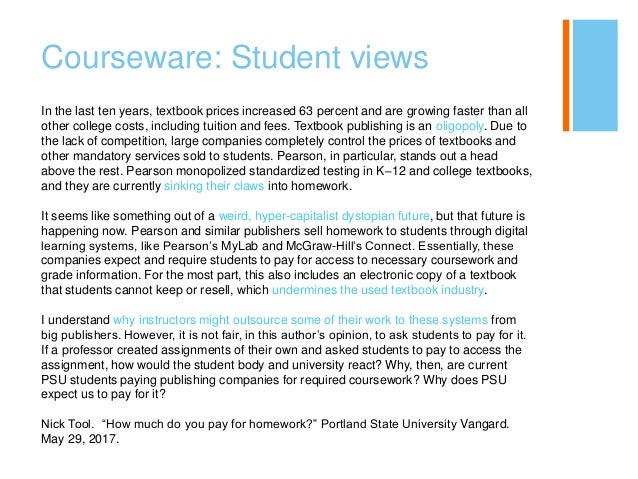 Courseware: Student views

In the last ten years, textbook prices increased 63 percent and are growing faster than all other college costs, including tuition and fees. Textbook publishing is an oligopoly. Due to the lack of competition, large companies completely control the prices of textbooks and other mandatory services sold to students. Pearson, in particular, stands out a head above the rest. Pearson monopolized standardized testing in K–12 and college textbooks, and they are currently sinking their claws into homework.

It seems like something out of a weird, hyper-capitalist dystopian future, but that future is happening now. Pearson and similar publishers sell homework to students through digital learning systems, like Pearson's MyLab and McGraw-Hill's Connect. Essentially, these companies expect and require students to pay for access to necessary coursework and grade information. For the most part, this also includes an electronic copy of a textbook that students cannot keep or resell, which undermines the used textbook industry.

I understand why instructors might outsource some of their work to these systems from big publishers. However, it is not fair, in this author's opinion, to ask students to pay for it. If a professor created assignments of their own and asked students to pay to access the assignment, how would the student body and university react? Why, then, are current PSU students paying publishing companies for required coursework? Why does PSU expect us to pay for it?

Nick Tool. "How much do you pay for homework?" Portland State University Vangard. May 29, 2017.